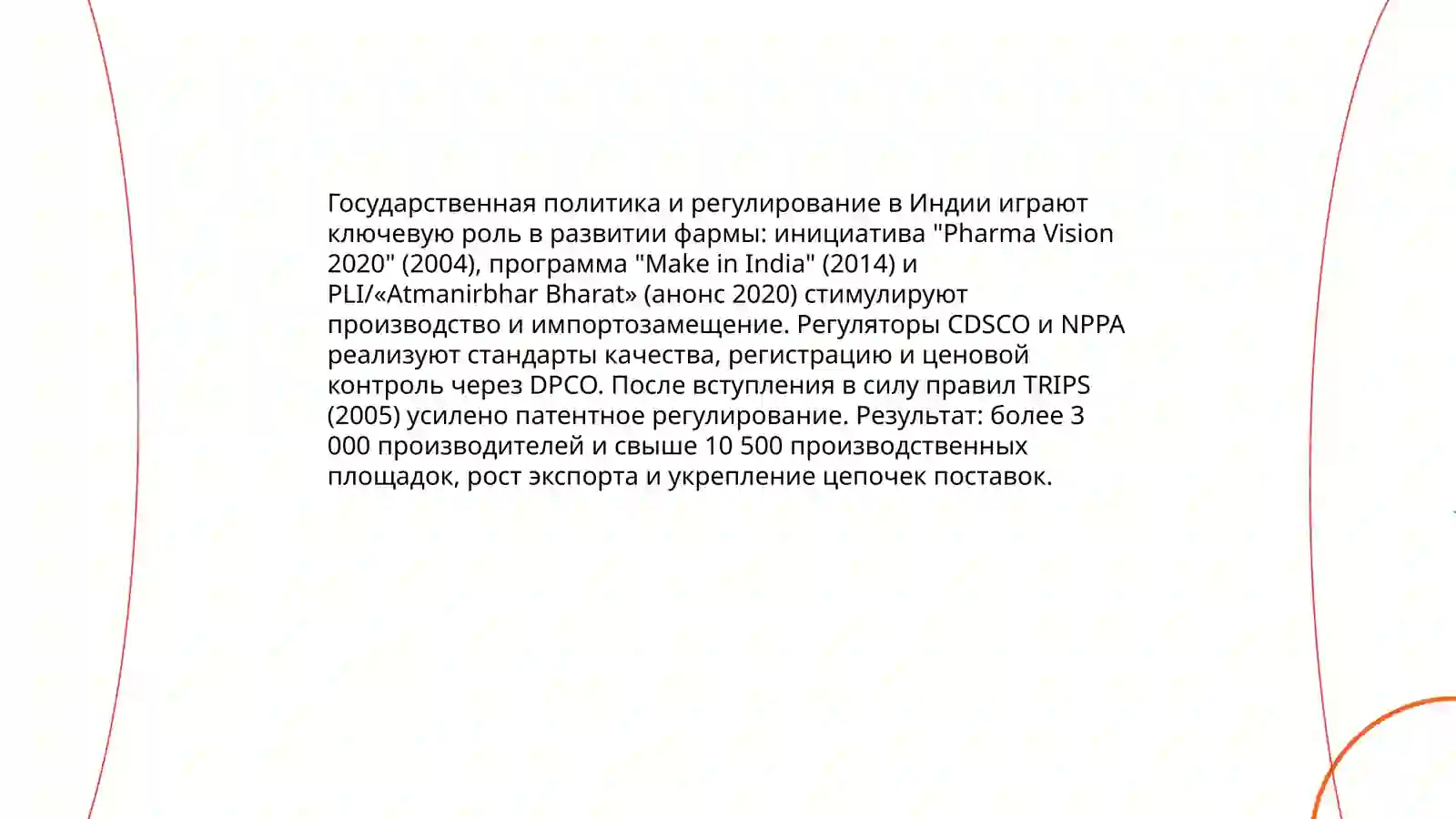 Государственная политика и регулирование в Индии играют ключевую роль в развитии фармы: инициатива "Pharma Vision 2020" (2004), программа "Make in India" (2014) и PLI/«Atmanirbhar Bharat» (анонс 2020) стимулируют производство и импортозамещение. Регуляторы CDSCO и NPPA реализуют стандарты качества, регистрацию и ценовой контроль через DPCO. После вступления в силу правил TRIPS (2005) усилено патентное регулирование. Результат: более 3 000 производителей и свыше 10 500 производственных площадок, рост экспорта и укрепление цепочек поставок.